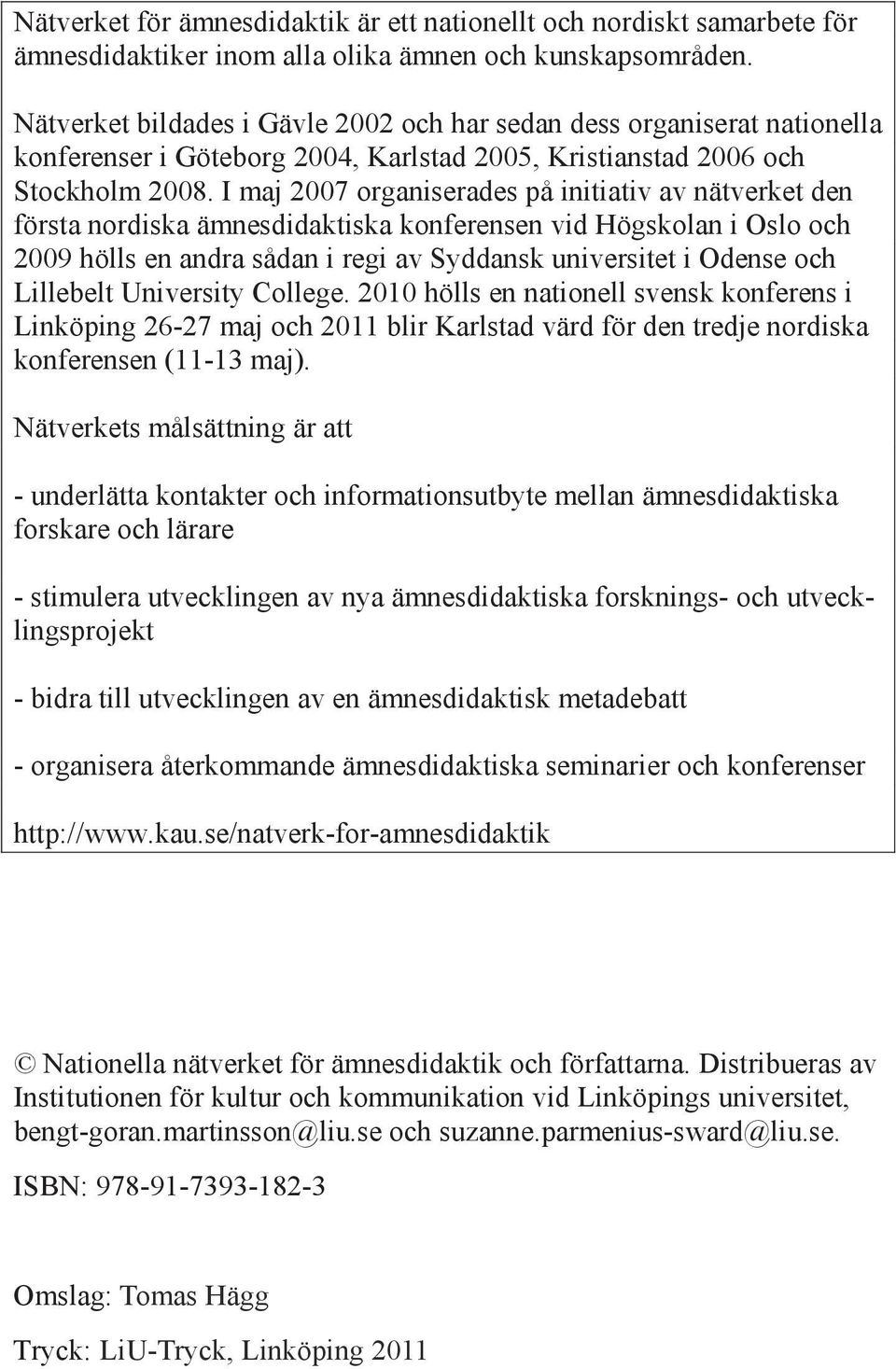 Nätverket för ämnesdidaktik är ett nationellt och nordiskt samarbete för ämnesdidaktiker inom alla olika ämnen och kunskapsområden.

Nätverket bildades i Gävle 2002 och har sedan dess organiserat nationella konferenser i Göteborg 2004, Karlstad 2005, Kristianstad 2006 och Stockholm 2008. I maj 2007 organiserades på initiativ av nätverket den första nordiska ämnesdidaktiska konferensen vid Högskolan i Oslo och 2009 hölls en andra sådan i regi av Syddansk universitet i Odense och Lillebelt University College. 2010 hölls en nationell svensk konferens i Linköping 26-27 maj och 2011 blir Karlstad värd för den tredje nordiska konferensen (11-13 maj).

Nätverkets målsättning är att

- underlätta kontakter och informationsutbyte mellan ämnesdidaktiska forskare och lärare

- stimulera utvecklingen av nya ämnesdidaktiska forsknings- och utvecklingsprojekt

- bidra till utvecklingen av en ämnesdidaktisk metadebatt

- organisera återkommande ämnesdidaktiska seminarier och konferenser

http://www.kau.se/natverk-for-amnesdidaktik

© Nationella nätverket för ämnesdidaktik och författarna. Distribueras av Institutionen för kultur och kommunikation vid Linköpings universitet, bengt-goran.martinsson@liu.se och suzanne.parmenius-sward@liu.se.

ISBN: 978-91-7393-182-3

Omslag: Tomas Hägg

Tryck: LiU-Tryck, Linköping 2011